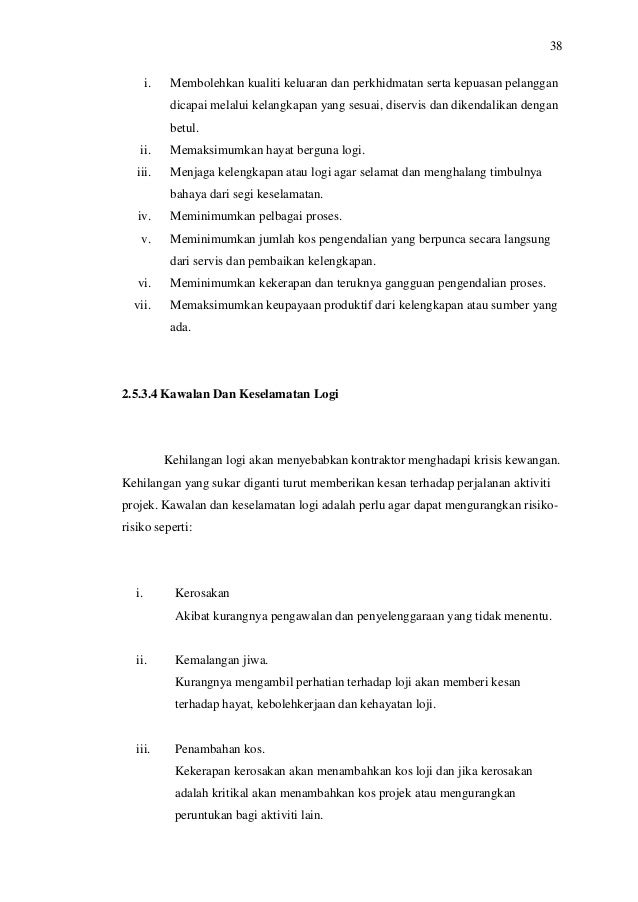 38

i. Membolehkan kualiti keluaran dan perkhidmatan serta kepuasan pelanggan dicapai melalui kelangkapan yang sesuai, diservis dan dikendalikan dengan betul.
ii. Memaksimumkan hayat berguna logi.
iii. Menjaga kelengkapan atau logi agar selamat dan menghalang timbulnya bahaya dari segi keselamatan.
iv. Meminimumkan pelbagai proses.
v. Meminimumkan jumlah kos pengendalian yang berpunca secara langsung dari servis dan pembaikan kelengkapan.
vi. Meminimumkan kekerapan dan teruknya gangguan pengendalian proses.
vii. Memaksimumkan keupayaan produktif dari kelengkapan atau sumber yang ada.

2.5.3.4 Kawalan Dan Keselamatan Logi

Kehilangan logi akan menyebabkan kontraktor menghadapi krisis kewangan. Kehilangan yang sukar diganti turut memberikan kesan terhadap perjalanan aktiviti projek. Kawalan dan keselamatan logi adalah perlu agar dapat mengurangkan risiko-risiko seperti:

i. Kerosakan
Akibat kurangnya pengawalan dan penyelenggaraan yang tidak menentu.

ii. Kemalangan jiwa.
Kurangnya mengambil perhatian terhadap loji akan memberi kesan terhadap hayat, kebolehkerjaan dan kehayatan loji.

iii. Penambahan kos.
Kekerapan kerosakan akan menambahkan kos loji dan jika kerosakan adalah kritikal akan menambahkan kos projek atau mengurangkan peruntukan bagi aktiviti lain.